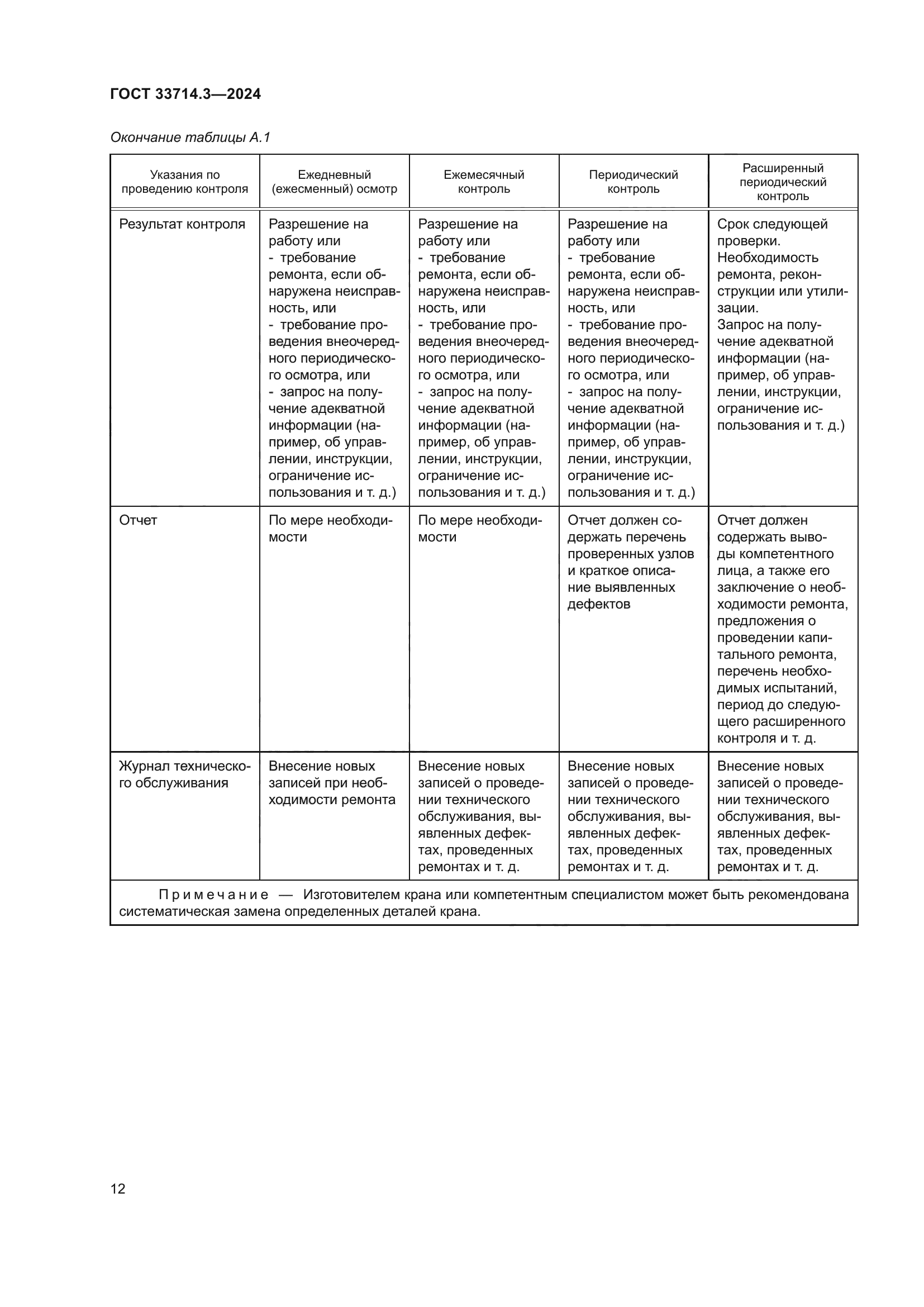 ГОСТ 33714.3—2024

Окончание таблицы А.1

| Указания по проведению контроля | Ежедневный (ежесменный) осмотр | Ежемесячный контроль | Периодический контроль | Расширенный периодический контроль |
|---|---|---|---|---|
| Результат контроля | Разрешение на работу или - требование ремонта, если обнаружена неисправность, или - требование проведения внеочередного периодического осмотра, или - запрос на получение адекватной информации (например, об управлении, инструкции, ограничение использования и т. д.) | Разрешение на работу или - требование ремонта, если обнаружена неисправность, или - требование проведения внеочередного периодического осмотра, или - запрос на получение адекватной информации (например, об управлении, инструкции, ограничение использования и т. д.) | Разрешение на работу или - требование ремонта, если обнаружена неисправность, или - требование проведения внеочередного периодического осмотра, или - запрос на получение адекватной информации (например, об управлении, инструкции, ограничение использования и т. д.) | Срок следующей проверки. Необходимость ремонта, реконструкции или утилизации. Запрос на получение адекватной информации (например, об управлении, инструкции, ограничение использования и т. д.) |
| Отчет | По мере необходимости | По мере необходимости | Отчет должен содержать перечень проверенных узлов и краткое описание выявленных дефектов | Отчет должен содержать выводы компетентного лица, а также его заключение о необходимости ремонта, предложения о проведении капитального ремонта, перечень необходимых испытаний, период до следующего расширенного контроля и т. д. |
| Журнал технического обслуживания | Внесение новых записей при необходимости ремонта | Внесение новых записей о проведении технического обслуживания, выявленных дефектах, проведенных ремонтах и т. д. | Внесение новых записей о проведении технического обслуживания, выявленных дефектах, проведенных ремонтах и т. д. | Внесение новых записей о проведении технического обслуживания, выявленных дефектах, проведенных ремонтах и т. д. |

Примечание — Изготовителем крана или компетентным специалистом может быть рекомендована систематическая замена определенных деталей крана.

12